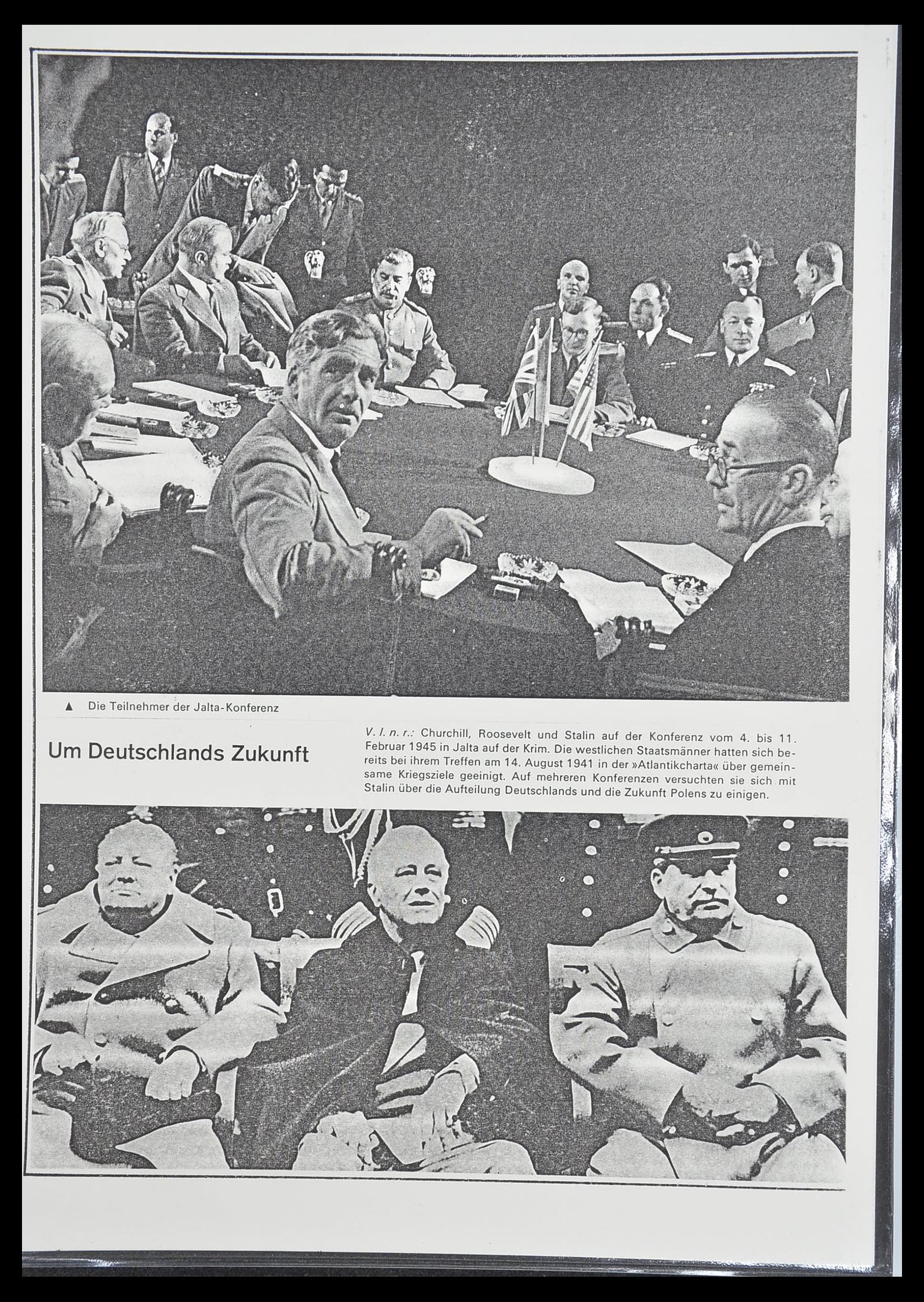 ▲ Die Teilnehmer der Jalta-Konferenz

Um Deutschlands Zukunft

V. l. n. r.: Churchill, Roosevelt und Stalin auf der Konferenz vom 4. bis 11. Februar 1945 in Jalta auf der Krim. Die westlichen Staatsmänner hatten sich bereits bei ihrem Treffen am 14. August 1941 in der »Atlantikcharta« über gemeinsame Kriegsziele geeinigt. Auf mehreren Konferenzen versuchten sie sich mit Stalin über die Aufteilung Deutschlands und die Zukunft Polens zu einigen.